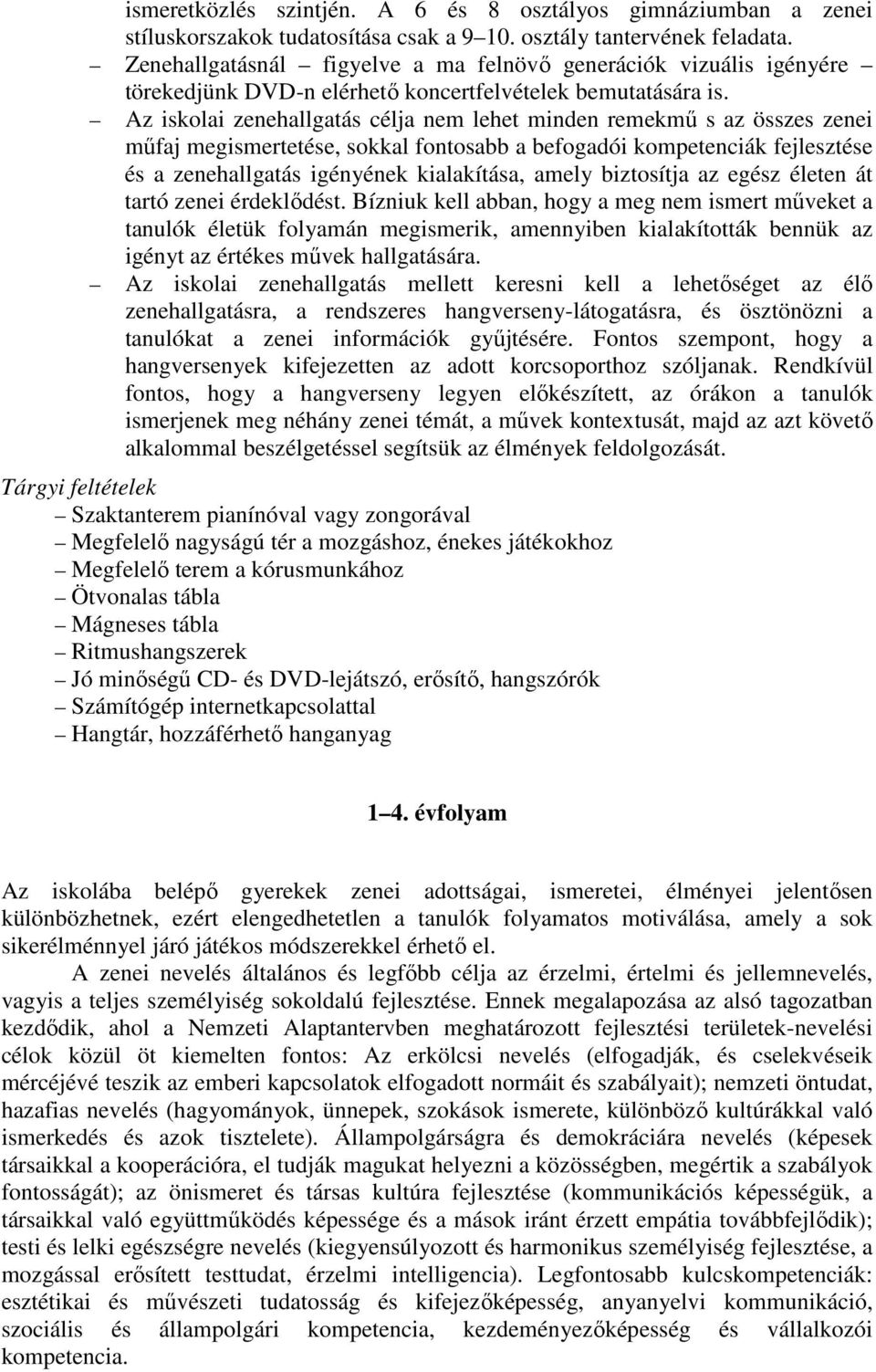 ismeretközlés szintjén. A 6 és 8 osztályos gimnáziumban a zenei stíluskorszakok tudatosítása csak a 9–10. osztály tantervének feladata.

– Zenehallgatásnál – figyelve a ma felnövő generációk vizuális igényére – törekedjünk DVD-n elérhető koncertfelvételek bemutatására is.

– Az iskolai zenehallgatás célja nem lehet minden remekmű s az összes zenei műfaj megismertetése, sokkal fontosabb a befogadói kompetenciák fejlesztése és a zenehallgatás igényének kialakítása, amely biztosítja az egész életen át tartó zenei érdeklődést. Bízniuk kell abban, hogy a meg nem ismert műveket a tanulók életük folyamán megismerik, amennyiben kialakították bennük az igényt az értékes művek hallgatására.

– Az iskolai zenehallgatás mellett keresni kell a lehetőséget az élő zenehallgatásra, a rendszeres hangverseny-látogatásra, és ösztönözni a tanulókat a zenei információk gyűjtésére. Fontos szempont, hogy a hangversenyek kifejezetten az adott korcsoporthoz szóljanak. Rendkívül fontos, hogy a hangverseny legyen előkészített, az órákon a tanulók ismerjenek meg néhány zenei témát, a művek kontextusát, majd az azt követő alkalommal beszélgetéssel segítsük az élmények feldolgozását.

Tárgyi feltételek
– Szaktanterem pianínóval vagy zongorával
– Megfelelő nagyságú tér a mozgáshoz, énekes játékokhoz
– Megfelelő terem a kórusmunkához
– Ötvonalas tábla
– Mágneses tábla
– Ritmushangszerek
– Jó minőségű CD- és DVD-lejátszó, erősítő, hangszórók
– Számítógép internetkapcsolattal
– Hangtár, hozzáférhető hanganyag

1–4. évfolyam

Az iskolába belépő gyerekek zenei adottságai, ismeretei, élményei jelentősen különbözhetnek, ezért elengedhetetlen a tanulók folyamatos motiválása, amely a sok sikerélménnyel járó játékos módszerekkel érhető el.

A zenei nevelés általános és legfőbb célja az érzelmi, értelmi és jellemnevelés, vagyis a teljes személyiség sokoldalú fejlesztése. Ennek megalapozása az alsó tagozatban kezdődik, ahol a Nemzeti Alaptantervben meghatározott fejlesztési területek-nevelési célok közül öt kiemelten fontos: Az erkölcsi nevelés (elfogadják, és cselekvéseik mércéjévé teszik az emberi kapcsolatok elfogadott normáit és szabályait); nemzeti öntudat, hazafias nevelés (hagyományok, ünnepek, szokások ismerete, különböző kultúrákkal való ismerkedés és azok tisztelete). Állampolgárságra és demokráciára nevelés (képesek társaikkal a kooperációra, el tudják magukat helyezni a közösségben, megértik a szabályok fontosságát); az önismeret és társas kultúra fejlesztése (kommunikációs képességük, a társaikkal való együttműködés képessége és a mások iránt érzett empátia továbbfejlődik); testi és lelki egészségre nevelés (kiegyensúlyozott és harmonikus személyiség fejlesztése, a mozgással erősített testtudat, érzelmi intelligencia). Legfontosabb kulcskompetenciák: esztétikai és művészeti tudatosság és kifejezőképesség, anyanyelvi kommunikáció, szociális és állampolgári kompetencia, kezdeményezőképesség és vállalkozói kompetencia.